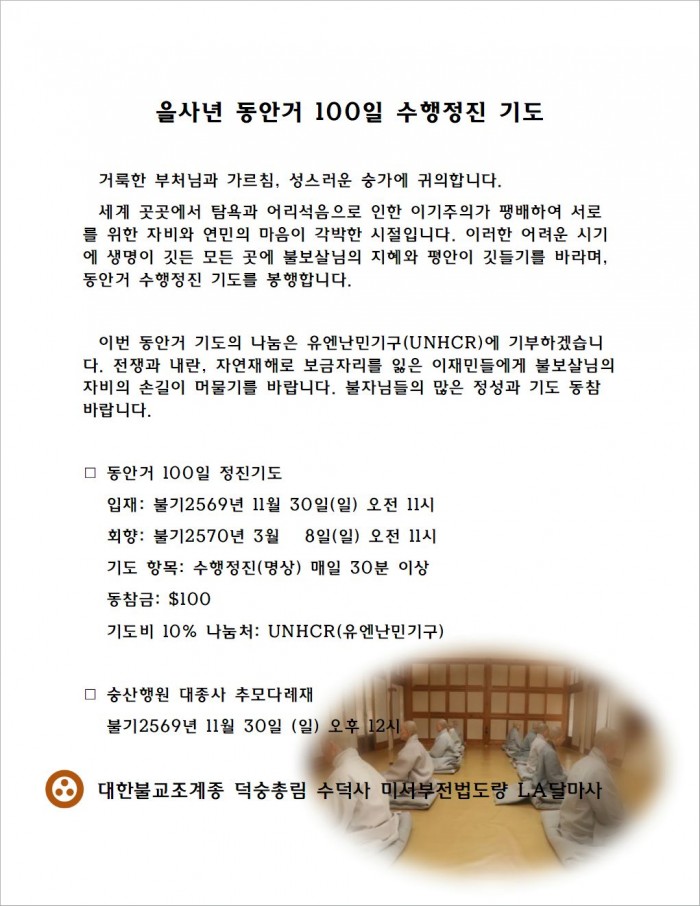 을사년 동안거 100일 수행정진 기도

거룩한 부처님과 가르침, 성스러운 승가에 귀의합니다.

세계 곳곳에서 탐욕과 어리석음으로 인한 이기주의가 팽배하여 서로를 위한 자비와 연민의 마음이 각박한 시절입니다. 이러한 어려운 시기에 생명이 깃든 모든 곳에 불보살님의 지혜와 평안이 깃들기를 바라며, 동안거 수행정진 기도를 봉행합니다.

이번 동안거 기도의 나눔은 유엔난민기구(UNHCR)에 기부하겠습니다. 전쟁과 내란, 자연재해로 보금자리를 잃은 이재민들에게 불보살님의 자비의 손길이 머물기를 바랍니다. 불자님들의 많은 정성과 기도 동참 바랍니다.

☐ 동안거 100일 정진기도
입재: 불기2569년 11월 30일(일) 오전 11시
회향: 불기2570년 3월 8일(일) 오전 11시
기도 항목: 수행정진(명상) 매일 30분 이상
동참금: $100
기도비 10% 나눔처: UNHCR(유엔난민기구)

☐ 숭산행원 대종사 추모다례재
불기2569년 11월 30일 (일) 오후 12시

대한불교조계종 덕숭총림 수덕사 미서부전법도량 LA달마사